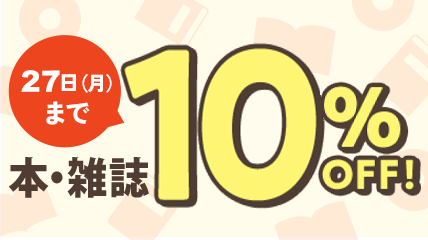 27日（月）まで

本・雑誌 10% OFF!